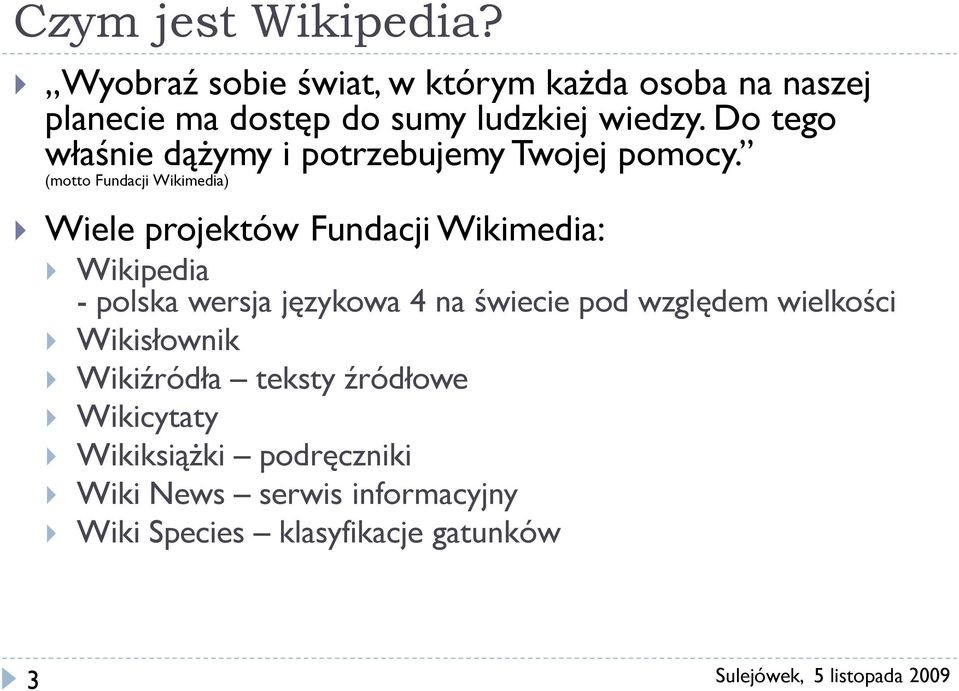 Czym jest Wikipedia?

„Wyobraź sobie świat, w którym każda osoba na naszej planecie ma dostęp do sumy ludzkiej wiedzy. Do tego właśnie dążymy i potrzebujemy Twojej pomocy.”
(motto Fundacji Wikimedia)

Wiele projektów Fundacji Wikimedia:

Wikipedia
- polska wersja językowa 4 na świecie pod względem wielkości

Wikisłownik

Wikiźródła – teksty źródłowe

Wikicytaty

Wikiksiążki – podręczniki

Wiki News – serwis informacyjny

Wiki Species – klasyfikacje gatunków

3

Sulejówek, 5 listopada 2009